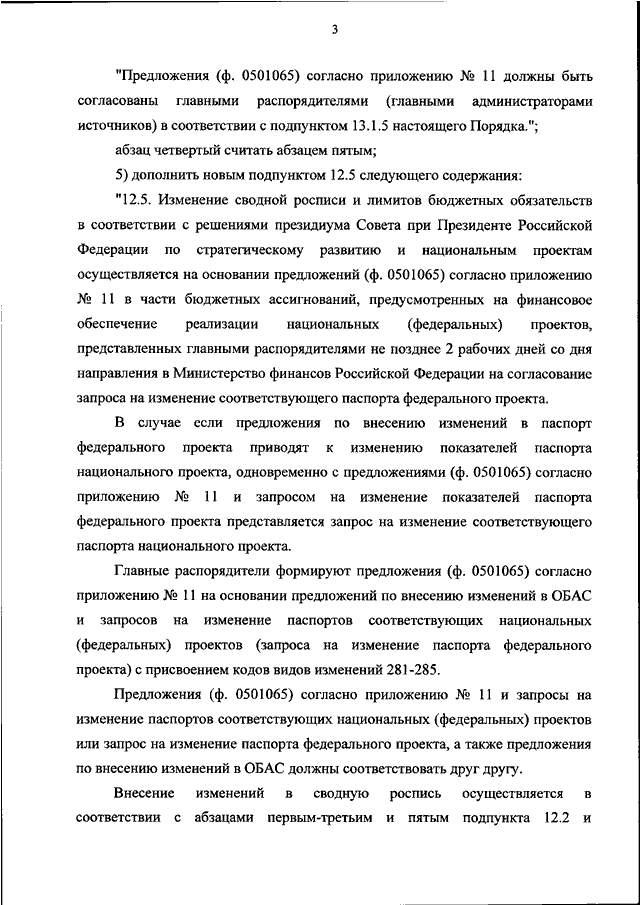 3

"Предложения (ф. 0501065) согласно приложению № 11 должны быть согласованы главными распорядителями (главными администраторами источников) в соответствии с подпунктом 13.1.5 настоящего Порядка.";

абзац четвертый считать абзацем пятым;

5) дополнить новым подпунктом 12.5 следующего содержания:

"12.5. Изменение сводной росписи и лимитов бюджетных обязательств в соответствии с решениями президиума Совета при Президенте Российской Федерации по стратегическому развитию и национальным проектам осуществляется на основании предложений (ф. 0501065) согласно приложению № 11 в части бюджетных ассигнований, предусмотренных на финансовое обеспечение реализации национальных (федеральных) проектов, представленных главными распорядителями не позднее 2 рабочих дней со дня направления в Министерство финансов Российской Федерации на согласование запроса на изменение соответствующего паспорта федерального проекта.

В случае если предложения по внесению изменений в паспорт федерального проекта приводят к изменению показателей паспорта национального проекта, одновременно с предложениями (ф. 0501065) согласно приложению № 11 и запросом на изменение показателей паспорта федерального проекта представляется запрос на изменение соответствующего паспорта национального проекта.

Главные распорядители формируют предложения (ф. 0501065) согласно приложению № 11 на основании предложений по внесению изменений в ОБАС и запросов на изменение паспортов соответствующих национальных (федеральных) проектов (запроса на изменение паспорта федерального проекта) с присвоением кодов видов изменений 281-285.

Предложения (ф. 0501065) согласно приложению № 11 и запросы на изменение паспортов соответствующих национальных (федеральных) проектов или запрос на изменение паспорта федерального проекта, а также предложения по внесению изменений в ОБАС должны соответствовать друг другу.

Внесение изменений в сводную роспись осуществляется в соответствии с абзацами первым-третьим и пятым подпункта 12.2 и